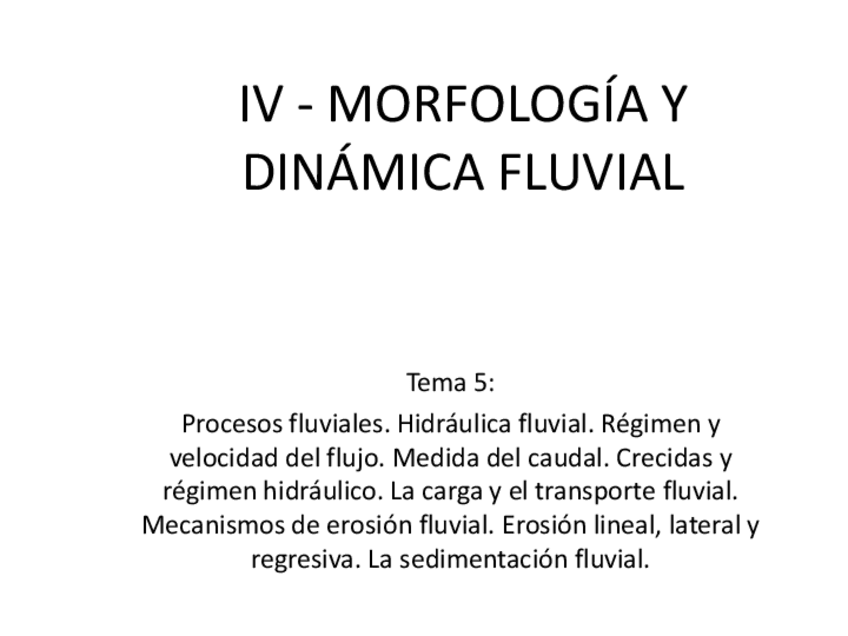 IV - MORFOLOGÍA Y DINÁMICA FLUVIAL

Tema 5:

Procesos fluviales. Hidráulica fluvial. Régimen y velocidad del flujo. Medida del caudal. Crecidas y régimen hidráulico. La carga y el transporte fluvial. Mecanismos de erosión fluvial. Erosión lineal, lateral y regresiva. La sedimentación fluvial.